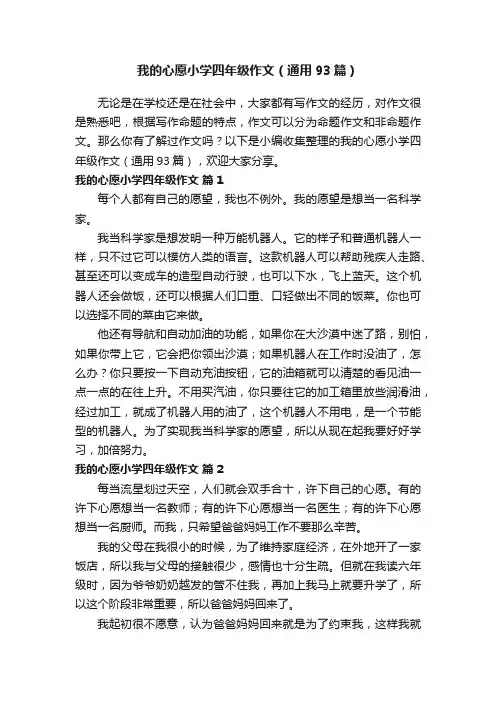 我的心愿小学四年级作文（通用93篇）

无论是在学校还是在社会中，大家都有写作文的经历，对作文很是熟悉吧，根据写作命题的特点，作文可以分为命题作文和非命题作文。那么你有了解过作文吗？以下是小编收集整理的我的心愿小学四年级作文（通用93篇），欢迎大家分享。

我的心愿小学四年级作文 篇1

每个人都有自己的愿望，我也不例外。我的愿望是想当一名科学家。

我当科学家是想发明一种万能机器人。它的样子和普通机器人一样，只不过它可以模仿人类的语言。这款机器人可以帮助残疾人走路、甚至还可以变成车的造型自动行驶，也可以下水，飞上蓝天。这个机器人还会做饭，还可以根据人们口重、口轻做出不同的饭菜。你也可以选择不同的菜由它来做。

他还有导航和自动加油的功能，如果你在大沙漠中迷了路，别怕，如果你带上它，它会把你领出沙漠；如果机器人在工作时没油了，怎么办？你只要按一下自动充油按钮，它的油箱就可以清楚的看见油一点一点的在往上升。不用买汽油，你只要往它的加工箱里放些润滑油，经过加工，就成了机器人用的油了，这个机器人不用电，是一个节能型的机器人。为了实现我当科学家的愿望，所以从现在起我要好好学习，加倍努力。

我的心愿小学四年级作文 篇2

每当流星划过天空，人们就会双手合十，许下自己的心愿。有的许下心愿想当一名教师；有的许下心愿想当一名医生；有的许下心愿想当一名厨师。而我，只希望爸爸妈妈工作不要那么辛苦。

我的父母在我很小的时候，为了维持家庭经济，在外地开了一家饭店，所以我与父母的接触很少，感情也十分生疏。但就在我读六年级时，因为爷爷奶奶越发的管不住我，再加上我马上就要升学了，所以这个阶段非常重要，所以爸爸妈妈回来了。

我起初很不愿意，认为爸爸妈妈回来就是为了约束我，这样我就